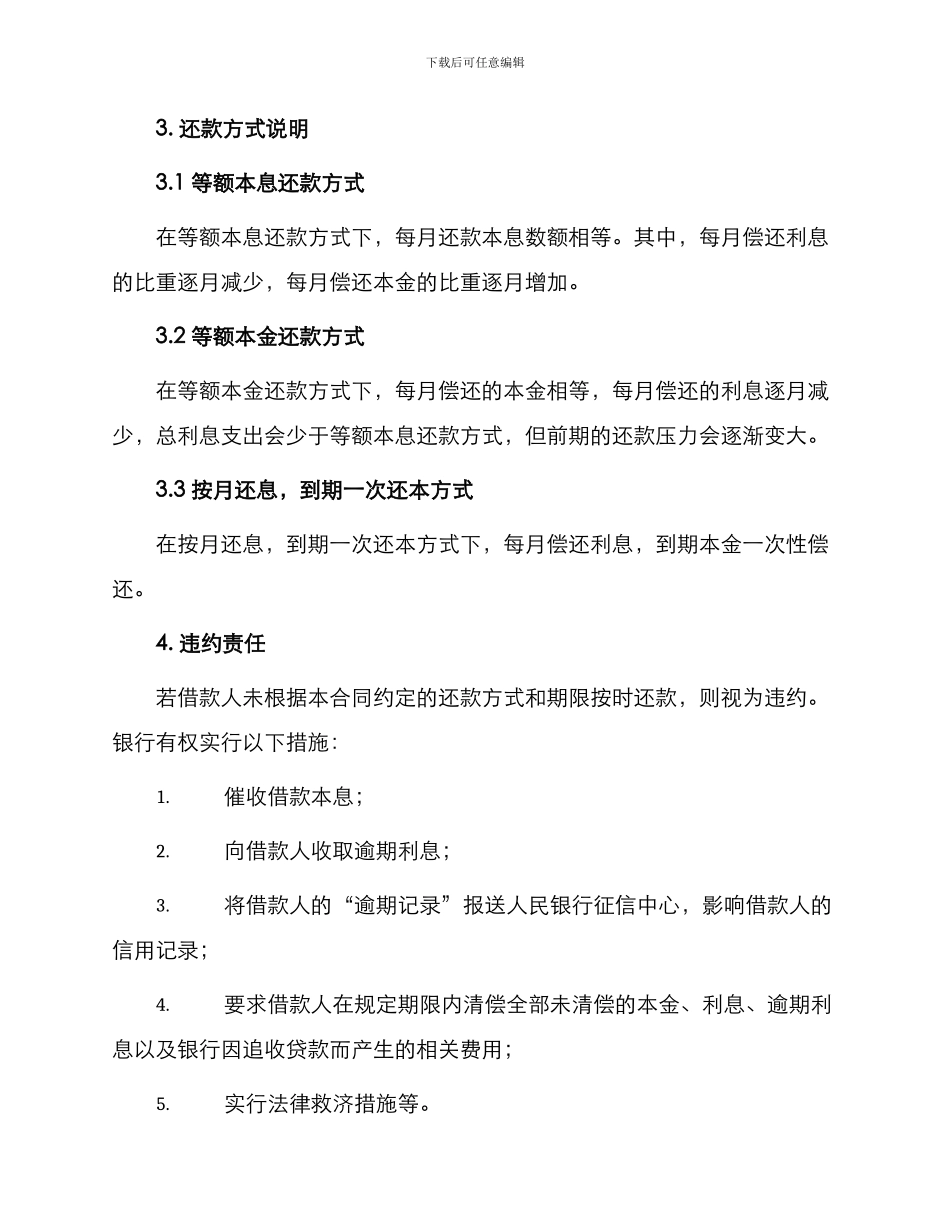 下载后可任意编辑

3. 还款方式说明

3.1 等额本息还款方式

在等额本息还款方式下，每月还款本息数额相等。其中，每月偿还利息的比重逐月减少，每月偿还本金的比重逐月增加。

3.2 等额本金还款方式

在等额本金还款方式下，每月偿还的本金相等，每月偿还的利息逐月减少，总利息支出会少于等额本息还款方式，但前期的还款压力会逐渐变大。

3.3 按月还息，到期一次还本方式

在按月还息，到期一次还本方式下，每月偿还利息，到期本金一次性偿还。

4. 违约责任

若借款人未根据本合同约定的还款方式和期限按时还款，则视为违约。银行有权实行以下措施：

1. 催收借款本息；

2. 向借款人收取逾期利息；

3. 将借款人的“逾期记录”报送人民银行征信中心，影响借款人的信用记录；

4. 要求借款人在规定期限内清偿全部未清偿的本金、利息、逾期利息以及银行因追收贷款而产生的相关费用；

5. 实行法律救济措施等。